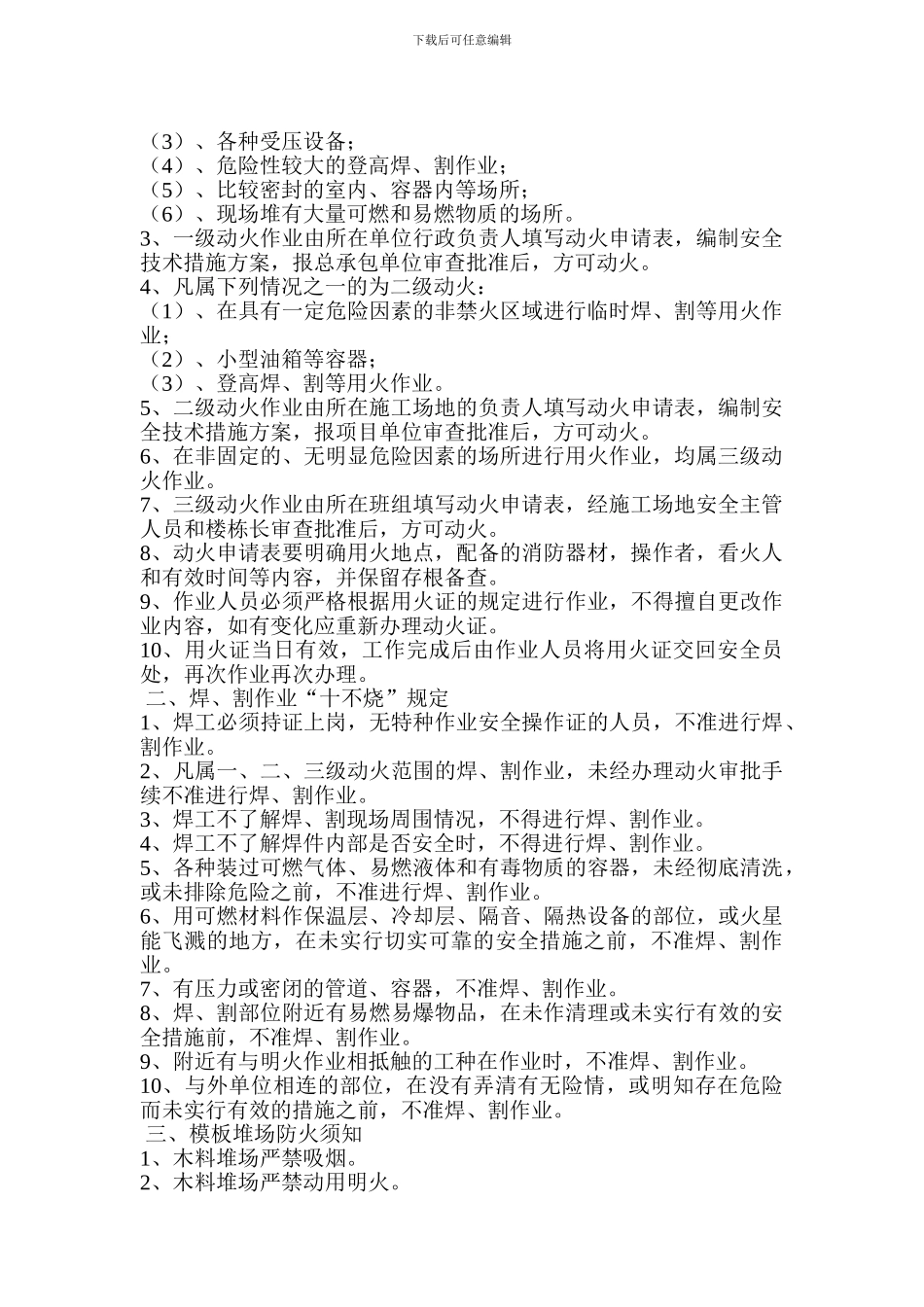 下载后可任意编辑

（3）、各种受压设备；
（4）、危险性较大的登高焊、割作业；
（5）、比较密封的室内、容器内等场所；
（6）、现场堆有大量可燃和易燃物质的场所。
3、一级动火作业由所在单位行政负责人填写动火申请表，编制安全技术措施方案，报总承包单位审查批准后，方可动火。
4、凡属下列情况之一的为二级动火：
（1）、在具有一定危险因素的非禁火区域进行临时焊、割等用火作业；
（2）、小型油箱等容器；
（3）、登高焊、割等用火作业。
5、二级动火作业由所在施工场地的负责人填写动火申请表，编制安全技术措施方案，报项目单位审查批准后，方可动火。
6、在非固定的、无明显危险因素的场所进行用火作业，均属三级动火作业。
7、三级动火作业由所在班组填写动火申请表，经施工场地安全主管人员和楼栋长审查批准后，方可动火。
8、动火申请表要明确用火地点，配备的消防器材，操作者，看火人和有效时间等内容，并保留存根备查。
9、作业人员必须严格根据用火证的规定进行作业，不得擅自更改作业内容，如有变化应重新办理动火证。
10、用火证当日有效，工作完成后由作业人员将用火证交回安全员处，再次作业再次办理。
二、焊、割作业“十不烧”规定
1、焊工必须持证上岗，无特种作业安全操作证的人员，不准进行焊、割作业。
2、凡属一、二、三级动火范围的焊、割作业，未经办理动火审批手续不准进行焊、割作业。
3、焊工不了解焊、割现场周围情况，不得进行焊、割作业。
4、焊工不了解焊件内部是否安全时，不得进行焊、割作业。
5、各种装过可燃气体、易燃液体和有毒物质的容器，未经彻底清洗，或未排除危险之前，不准进行焊、割作业。
6、用可燃材料作保温层、冷却层、隔音、隔热设备的部位，或火星能飞溅的地方，在未实行切实可靠的安全措施之前，不准焊、割作业。
7、有压力或密闭的管道、容器，不准焊、割作业。
8、焊、割部位附近有易燃易爆物品，在未作清理或未实行有效的安全措施前，不准焊、割作业。
9、附近有与明火作业相抵触的工种在作业时，不准焊、割作业。
10、与外单位相连的部位，在没有弄清有无险情，或明知存在危险而未实行有效的措施之前，不准焊、割作业。
三、模板堆场防火须知
1、木料堆场严禁吸烟。
2、木料堆场严禁动用明火。